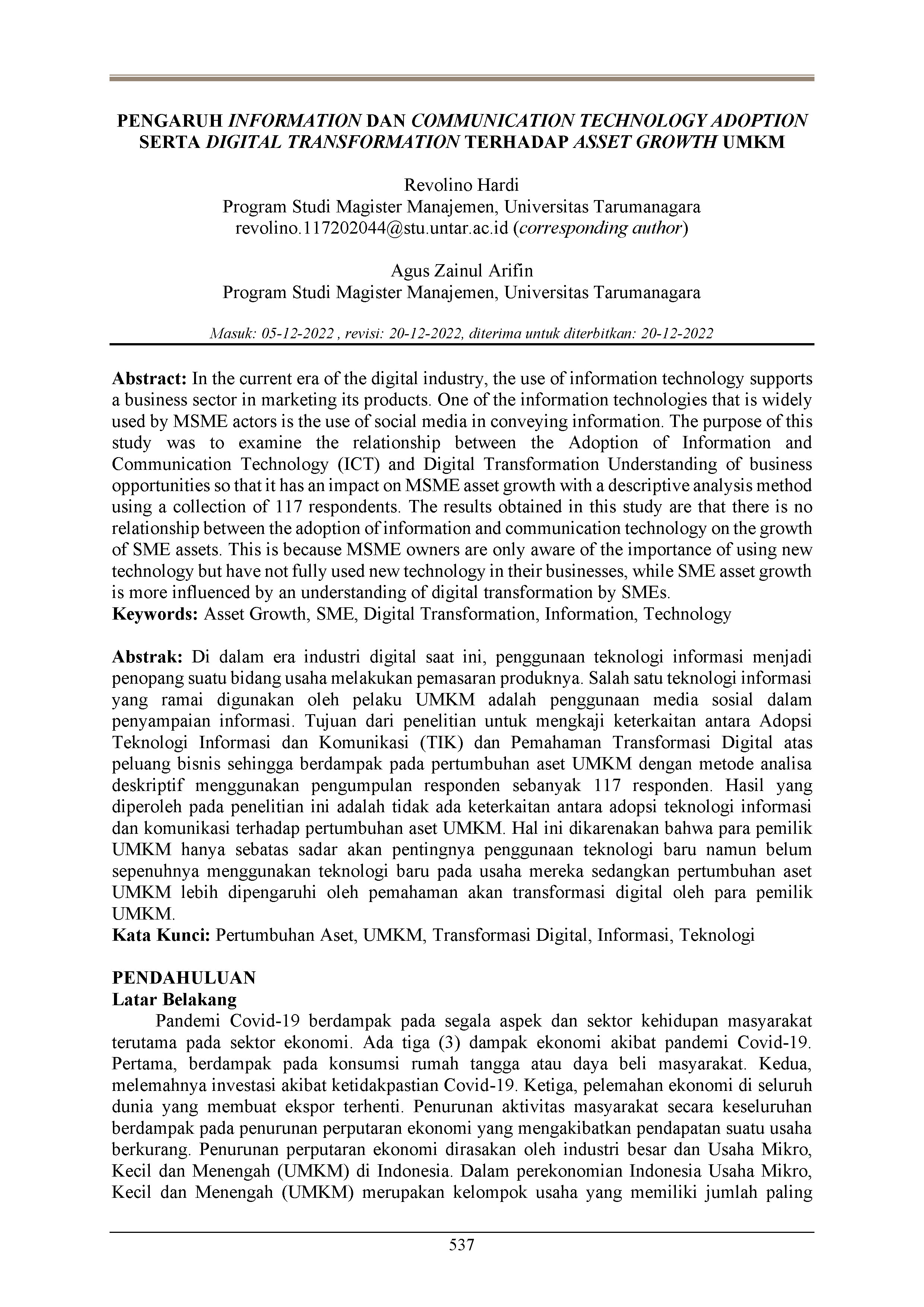 PENGARUH INFORMATION DAN COMMUNICATION TECHNOLOGY ADOPTION SERTA DIGITAL TRANSFORMATION TERHADAP ASSET GROWTH UMKM

Revolino Hardi
Program Studi Magister Manajemen, Universitas Tarumanagara
revolino.117202044@stu.untar.ac.id (corresponding author)

Agus Zainul Arifin
Program Studi Magister Manajemen, Universitas Tarumanagara

Masuk: 05-12-2022 , revisi: 20-12-2022, diterima untuk diterbitkan: 20-12-2022

Abstract: In the current era of the digital industry, the use of information technology supports a business sector in marketing its products. One of the information technologies that is widely used by MSME actors is the use of social media in conveying information. The purpose of this study was to examine the relationship between the Adoption of Information and Communication Technology (ICT) and Digital Transformation Understanding of business opportunities so that it has an impact on MSME asset growth with a descriptive analysis method using a collection of 117 respondents. The results obtained in this study are that there is no relationship between the adoption of information and communication technology on the growth of SME assets. This is because MSME owners are only aware of the importance of using new technology but have not fully used new technology in their businesses, while SME asset growth is more influenced by an understanding of digital transformation by SMEs.
Keywords: Asset Growth, SME, Digital Transformation, Information, Technology

Abstrak: Di dalam era industri digital saat ini, penggunaan teknologi informasi menjadi penopang suatu bidang usaha melakukan pemasaran produknya. Salah satu teknologi informasi yang ramai digunakan oleh pelaku UMKM adalah penggunaan media sosial dalam penyampaian informasi. Tujuan dari penelitian untuk mengkaji keterkaitan antara Adopsi Teknologi Informasi dan Komunikasi (TIK) dan Pemahaman Transformasi Digital atas peluang bisnis sehingga berdampak pada pertumbuhan aset UMKM dengan metode analisa deskriptif menggunakan pengumpulan responden sebanyak 117 responden. Hasil yang diperoleh pada penelitian ini adalah tidak ada keterkaitan antara adopsi teknologi informasi dan komunikasi terhadap pertumbuhan aset UMKM. Hal ini dikarenakan bahwa para pemilik UMKM hanya sebatas sadar akan pentingnya penggunaan teknologi baru namun belum sepenuhnya menggunakan teknologi baru pada usaha mereka sedangkan pertumbuhan aset UMKM lebih dipengaruhi oleh pemahaman akan transformasi digital oleh para pemilik UMKM.
Kata Kunci: Pertumbuhan Aset, UMKM, Transformasi Digital, Informasi, Teknologi

PENDAHULUAN
Latar Belakang
Pandemi Covid-19 berdampak pada segala aspek dan sektor kehidupan masyarakat terutama pada sektor ekonomi. Ada tiga (3) dampak ekonomi akibat pandemi Covid-19. Pertama, berdampak pada konsumsi rumah tangga atau daya beli masyarakat. Kedua, melemahnya investasi akibat ketidakpastian Covid-19. Ketiga, pelemahan ekonomi di seluruh dunia yang membuat ekspor terhenti. Penurunan aktivitas masyarakat secara keseluruhan berdampak pada penurunan perputaran ekonomi yang mengakibatkan pendapatan suatu usaha berkurang. Penurunan perputaran ekonomi dirasakan oleh industri besar dan Usaha Mikro, Kecil dan Menengah (UMKM) di Indonesia. Dalam perekonomian Indonesia Usaha Mikro, Kecil dan Menengah (UMKM) merupakan kelompok usaha yang memiliki jumlah paling

537